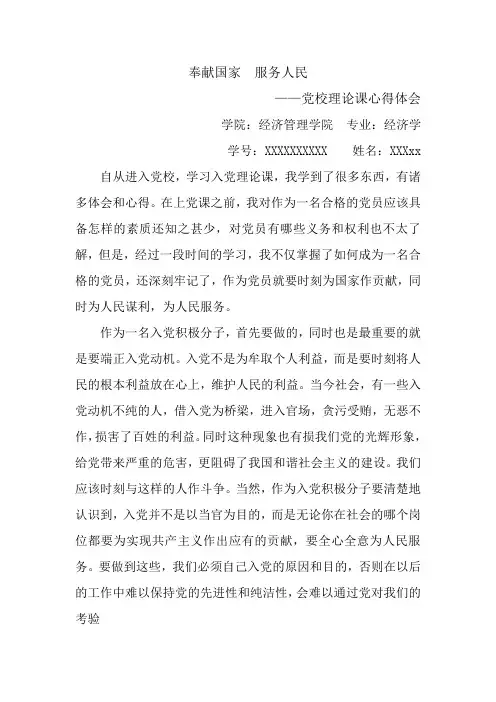 奉献国家　服务人民

——党校理论课心得体会

学院：经济管理学院　专业：经济学

学号：XXXXXXXXXX　　姓名：XXXxx

自从进入党校，学习入党理论课，我学到了很多东西，有诸多体会和心得。在上党课之前，我对作为一名合格的党员应该具备怎样的素质还知之甚少，对党员有哪些义务和权利也不太了解，但是，经过一段时间的学习，我不仅掌握了如何成为一名合格的党员，还深刻牢记了，作为党员就要时刻为国家作贡献，同时为人民谋利，为人民服务。

作为一名入党积极分子，首先要做的，同时也是最重要的就是要端正入党动机。入党不是为牟取个人利益，而是要时刻将人民的根本利益放在心上，维护人民的利益。当今社会，有一些入党动机不纯的人，借入党为桥梁，进入官场，贪污受贿，无恶不作，损害了百姓的利益。同时这种现象也有损我们党的光辉形象，给党带来严重的危害，更阻碍了我国和谐社会主义的建设。我们应该时刻与这样的人作斗争。当然，作为入党积极分子要清楚地认识到，入党并不是以当官为目的，而是无论你在社会的哪个岗位都要为实现共产主义作出应有的贡献，要全心全意为人民服务。要做到这些，我们必须自己入党的原因和目的，否则在以后的工作中难以保持党的先进性和纯洁性，会难以通过党对我们的考验